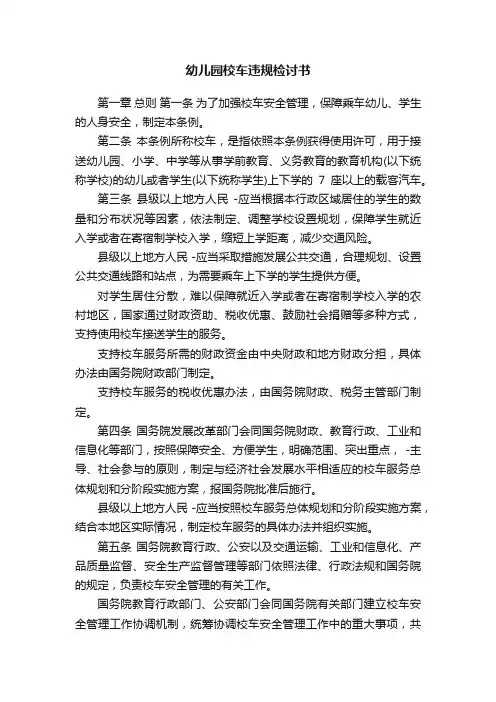 幼儿园校车违规检讨书

第一章 总则 第一条 为了加强校车安全管理，保障乘车幼儿、学生的人身安全，制定本条例。

第二条 本条例所称校车，是指依照本条例获得使用许可，用于接送幼儿园、小学、中学等从事学前教育、义务教育的教育机构(以下统称学校)的幼儿或者学生(以下统称学生)上下学的 7 座以上的载客汽车。

第三条 县级以上地方人民 -应当根据本行政区域居住的学生的数量和分布状况等因素，依法制定、调整学校设置规划，保障学生就近入学或者在寄宿制学校入学，缩短上学距离，减少交通风险。

县级以上地方人民 -应当采取措施发展公共交通，合理规划、设置公共交通线路和站点，为需要乘车上下学的学生提供方便。

对学生居住分散，难以保障就近入学或者在寄宿制学校入学的农村地区，国家通过财政资助、税收优惠、鼓励社会捐赠等多种方式，支持使用校车接送学生的服务。

支持校车服务所需的财政资金由中央财政和地方财政分担，具体办法由国务院财政部门制定。

支持校车服务的税收优惠办法，由国务院财政、税务主管部门制定。

第四条 国务院发展改革部门会同国务院财政、教育行政、工业和信息化等部门，按照保障安全、方便学生，明确范围、突出重点， -主导、社会参与的原则，制定与经济社会发展水平相适应的校车服务总体规划和分阶段实施方案，报国务院批准后施行。

县级以上地方人民 -应当按照校车服务总体规划和分阶段实施方案，结合本地区实际情况，制定校车服务的具体办法并组织实施。

第五条 国务院教育行政、公安以及交通运输、工业和信息化、产品质量监督、安全生产监督管理等部门依照法律、行政法规和国务院的规定，负责校车安全管理的有关工作。

国务院教育行政部门、公安部门会同国务院有关部门建立校车安全管理工作协调机制，统筹协调校车安全管理工作中的重大事项，共